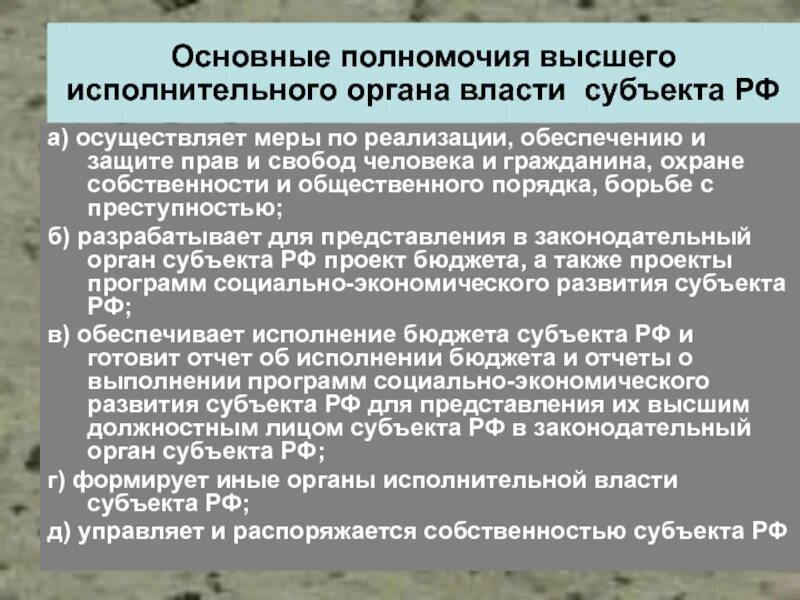 Основные полномочия высшего исполнительного органа власти субъекта РФ

а) осуществляет меры по реализации, обеспечению и защите прав и свобод человека и гражданина, охране собственности и общественного порядка, борьбе с преступностью;

б) разрабатывает для представления в законодательный орган субъекта РФ проект бюджета, а также проекты программ социально-экономического развития субъекта РФ;

в) обеспечивает исполнение бюджета субъекта РФ и готовит отчет об исполнении бюджета и отчеты о выполнении программ социально-экономического развития субъекта РФ для представления их высшим должностным лицом субъекта РФ в законодательный орган субъекта РФ;

г) формирует иные органы исполнительной власти субъекта РФ;

д) управляет и распоряжается собственностью субъекта РФ